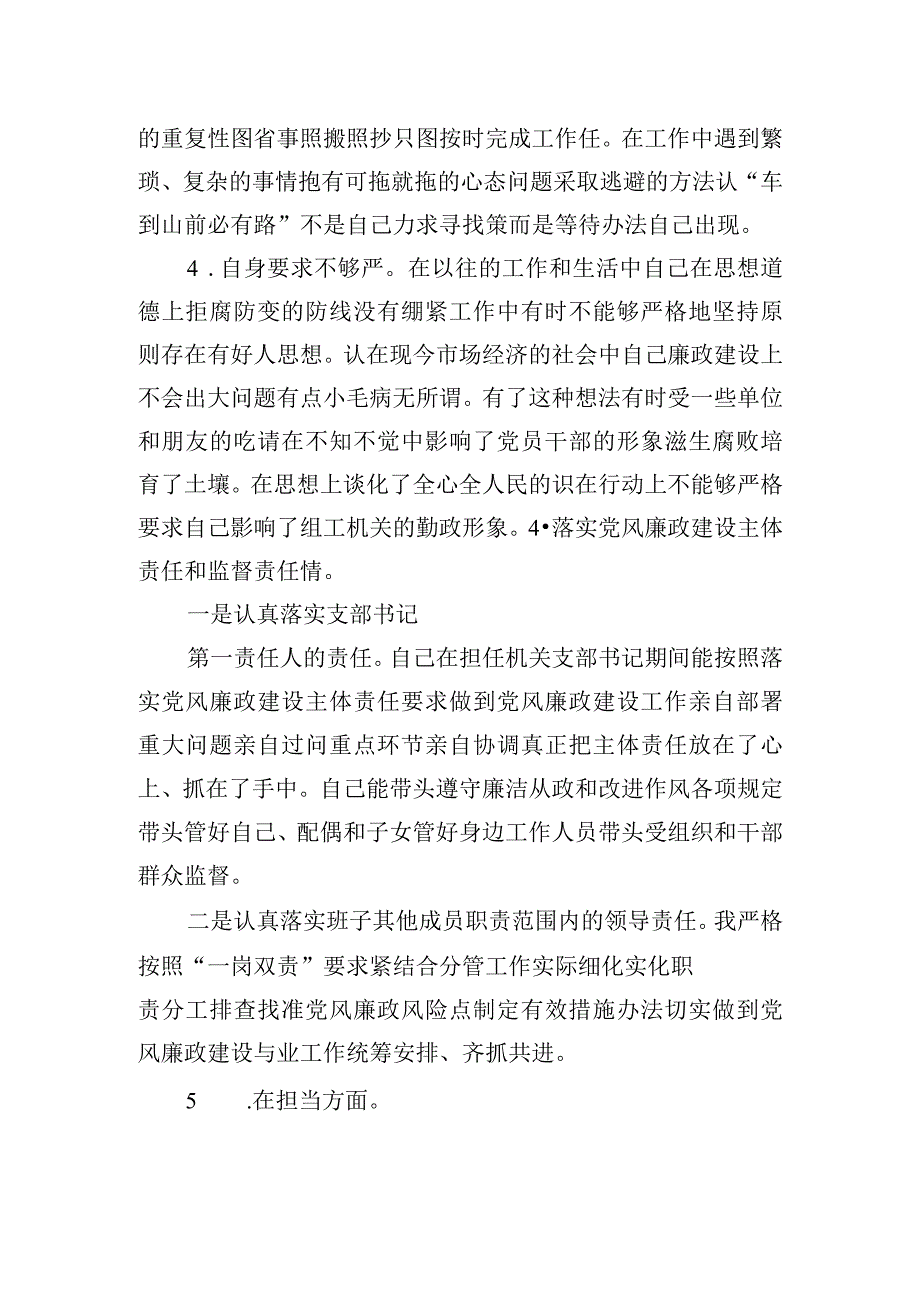 的重复性图省事照搬照抄只图按时完成工作任。在工作中遇到繁琐、复杂的事情抱有可拖就拖的心态问题采取逃避的方法认“车到山前必有路”不是自己力求寻找策而是等待办法自己出现。

4．自身要求不够严。在以往的工作和生活中自己在思想道德上拒腐防变的防线没有绷紧工作中有时不能够严格地坚持原则存在有好人思想。认在现今市场经济的社会中自己廉政建设上不会出大问题有点小毛病无所谓。有了这种想法有时受一些单位和朋友的吃请在不知不觉中影响了党员干部的形象滋生腐败培育了土壤。在思想上谈化了全心全人民的识在行动上不能够严格要求自己影响了组工机关的勤政形象。4•落实党风廉政建设主体责任和监督责任情。

一是认真落实支部书记

第一责任人的责任。自己在担任机关支部书记期间能按照落实党风廉政建设主体责任要求做到党风廉政建设工作亲自部署重大问题亲自过问重点环节亲自协调真正把主体责任放在了心上、抓在了手中。自己能带头遵守廉洁从政和改进作风各项规定带头管好自己、配偶和子女管好身边工作人员带头受组织和干部群众监督。

二是认真落实班子其他成员职责范围内的领导责任。我严格按照“一岗双责”要求紧结合分管工作实际细化实化职

责分工排查找准党风廉政风险点制定有效措施办法切实做到党风廉政建设与业工作统筹安排、齐抓共进。

5　　.在担当方面。